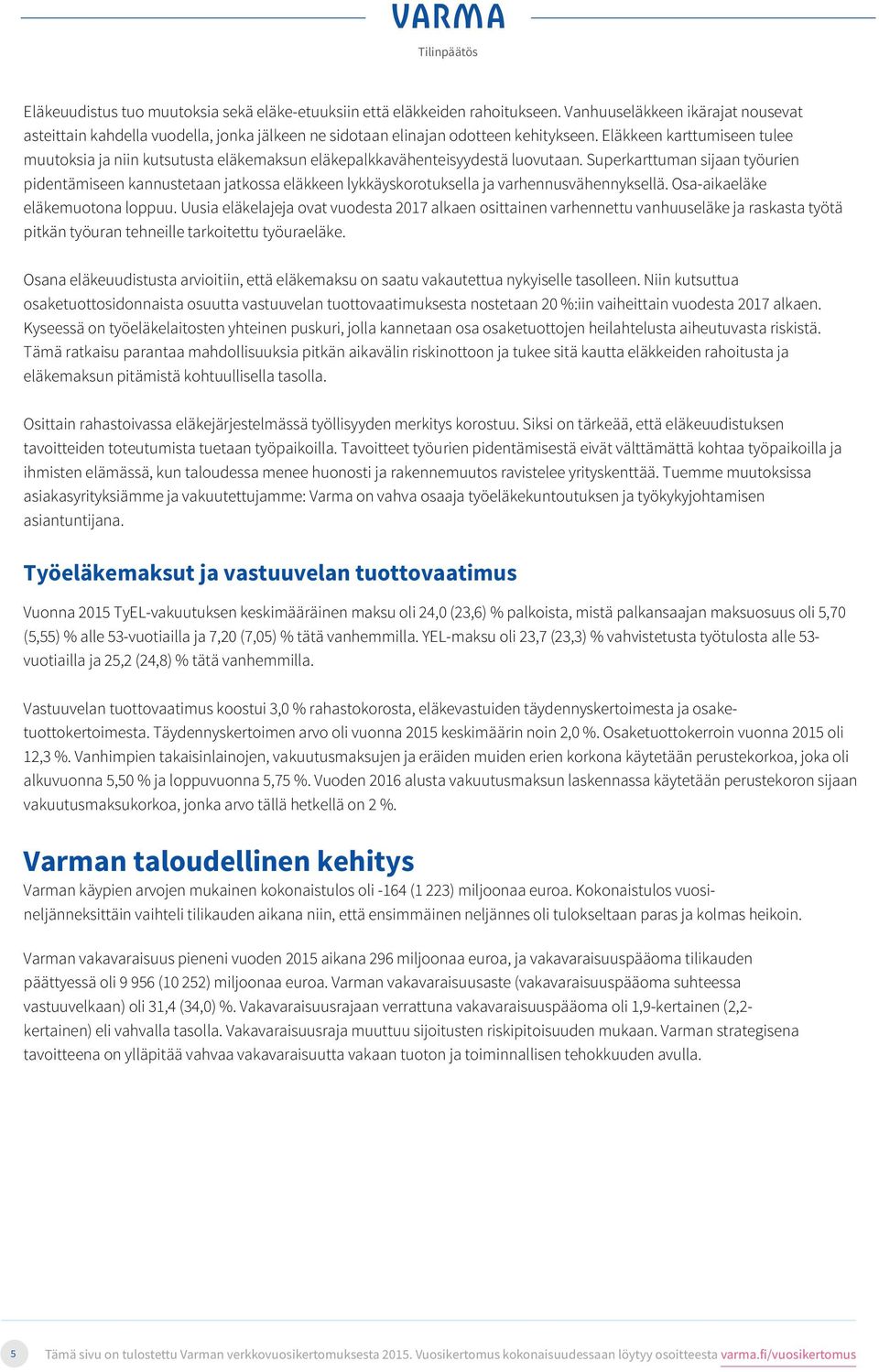 VARMA

Tilinpäätös

Eläkeuudistus tuo muutoksia sekä eläke-etuuksiin että eläkkeiden rahoitukseen. Vanhuuseläkkeen ikärajat nousevat asteittain kahdella vuodella, jonka jälkeen ne sidotaan elinajan odotteen kehitykseen. Eläkkeen karttumiseen tulee muutoksia ja niin kutsutusta eläkemaksun eläkepalkkavähenteisyydestä luovutaan. Superkarttuman sijaan työurien pidentämiseen kannustetaan jatkossa eläkkeen lykkäyskorotuksella ja varhennusvähennyksellä. Osa-aikaeläke eläkemuotona loppuu. Uusia eläkelajeja ovat vuodesta 2017 alkaen osittainen varhennettu vanhuuseläke ja raskasta työtä pitkän työuran tehneille tarkoitettu työuraeläke.

Osana eläkeuudistusta arvioitiin, että eläkemaksu on saatu vakautettua nykyiselle tasolleen. Niin kutsuttua osaketuottosidonnaista osuutta vastuuvelan tuottovaatimuksesta nostetaan 20 %:iin vaiheittain vuodesta 2017 alkaen. Kyseessä on työeläkelaitosten yhteinen puskuri, jolla kannetaan osa osaketuottojen heilahtelusta aiheutuvasta riskistä. Tämä ratkaisu parantaa mahdollisuuksia pitkän aikavälin riskinottoon ja tukee sitä kautta eläkkeiden rahoitusta ja eläkemaksun pitämistä kohtuullisella tasolla.

Osittain rahastoivassa eläkejärjestelmässä työllisyyden merkitys korostuu. Siksi on tärkeää, että eläkeuudistuksen tavoitteiden toteutumista tuetaan työpaikoilla. Tavoitteet työurien pidentämisestä eivät välttämättä kohtaa työpaikoilla ja ihmisten elämässä, kun taloudessa menee huonosti ja rakennemuutos ravistelee yrityskenttää. Tuemme muutoksissa asiakasyrityksiämme ja vakuutettujamme: Varma on vahva osaaja työeläkekuntoutuksen ja työkykyjohtamisen asiantuntijana.

Työeläkemaksut ja vastuuvelan tuottovaatimus

Vuonna 2015 TyEL-vakuutuksen keskimääräinen maksu oli 24,0 (23,6) % palkoista, mistä palkansaajan maksuosuus oli 5,70 (5,55) % alle 53-vuotiailla ja 7,20 (7,05) % tätä vanhemmilla. YEL-maksu oli 23,7 (23,3) % vahvistetusta työtulosta alle 53-vuotiailla ja 25,2 (24,8) % tätä vanhemmilla.

Vastuuvelan tuottovaatimus koostui 3,0 % rahastokorosta, eläkevastuiden täydennyskertoimesta ja osaketuottokertoimesta. Täydennyskertoimen arvo oli vuonna 2015 keskimäärin noin 2,0 %. Osaketuottokerroin vuonna 2015 oli 12,3 %. Vanhimpien takaisinlainojen, vakuutusmaksujen ja eräiden muiden erien korkona käytetään perustekorkoa, joka oli alkuvuonna 5,50 % ja loppuvuonna 5,75 %. Vuoden 2016 alusta vakuutusmaksun laskennassa käytetään perustekoron sijaan vakuutusmaksukorkoa, jonka arvo tällä hetkellä on 2 %.

Varman taloudellinen kehitys

Varman käypien arvojen mukainen kokonaistulos oli -164 (1 223) miljoonaa euroa. Kokonaistulos vuosineljänneksittäin vaihteli tilikauden aikana niin, että ensimmäinen neljännes oli tulokseltaan paras ja kolmas heikoin.

Varman vakavaraisuus pieneni vuoden 2015 aikana 296 miljoonaa euroa, ja vakavaraisuuspääoma tilikauden päättyessä oli 9 956 (10 252) miljoonaa euroa. Varman vakavaraisuusaste (vakavaraisuuspääoma suhteessa vastuuvelkaan) oli 31,4 (34,0) %. Vakavaraisuusrajaan verrattuna vakavaraisuuspääoma oli 1,9-kertainen (2,2-kertainen) eli vahvalla tasolla. Vakavaraisuusraja muuttuu sijoitusten riskipitoisuuden mukaan. Varman strategisena tavoitteena on ylläpitää vahvaa vakavaraisuutta vakaan tuoton ja toiminnallisen tehokkuuden avulla.

5 Tämä sivu on tulostettu Varman verkkovuosikertomuksesta 2015. Vuosikertomus kokonaisuudessaan löytyy osoitteesta varma.fi/vuosikertomus